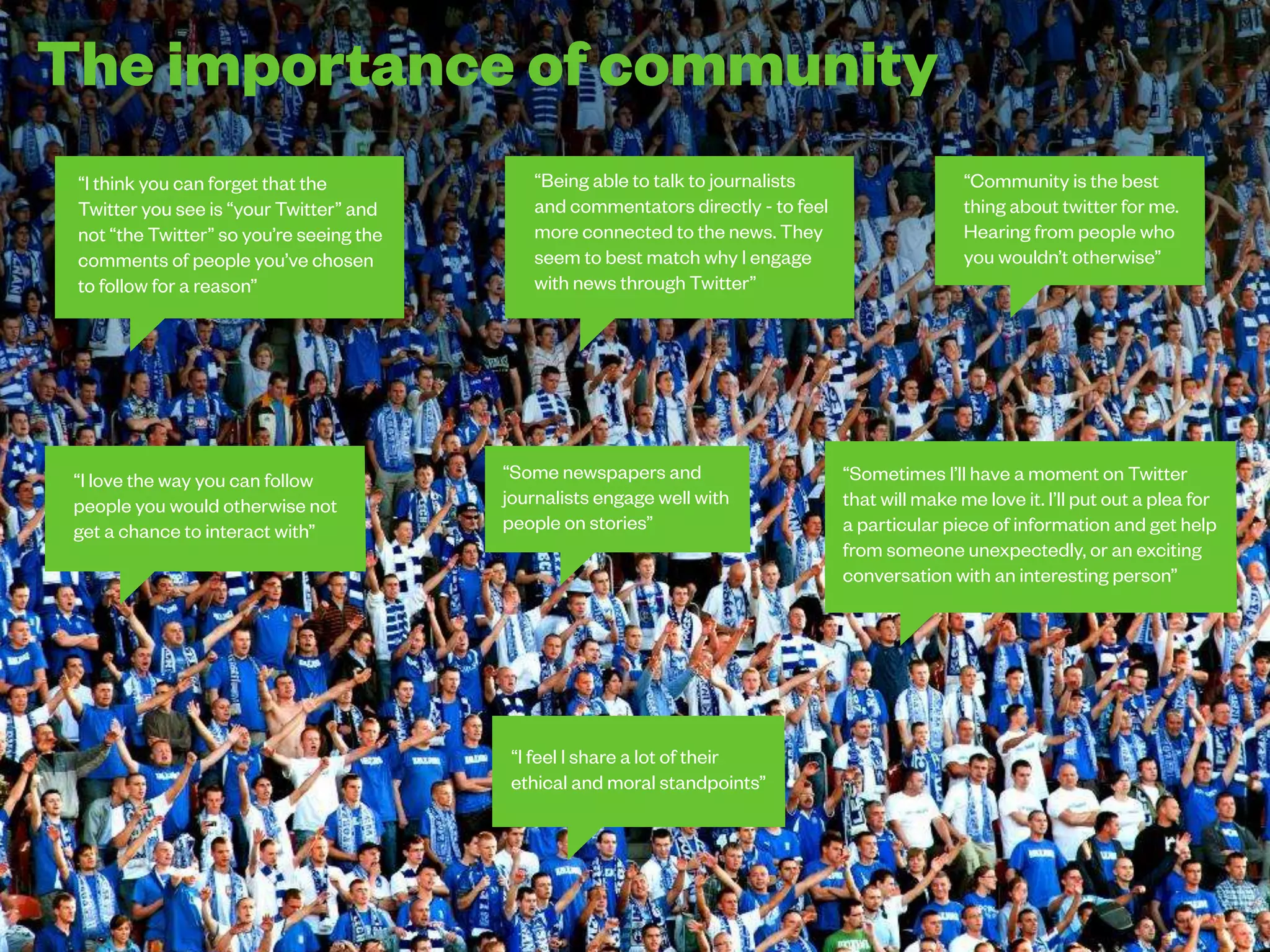 The importance of community

“I think you can forget that the Twitter you see is “your Twitter” and not “the Twitter” so you’re seeing the comments of people you’ve chosen to follow for a reason”

“Being able to talk to journalists and commentators directly - to feel more connected to the news. They seem to best match why I engage with news through Twitter”

“Community is the best thing about twitter for me. Hearing from people who you wouldn’t otherwise”

“I love the way you can follow people you would otherwise not get a chance to interact with”

“Some newspapers and journalists engage well with people on stories”

“Sometimes I’ll have a moment on Twitter that will make me love it. I’ll put out a plea for a particular piece of information and get help from someone unexpectedly, or an exciting conversation with an interesting person”

“I feel I share a lot of their ethical and moral standpoints”